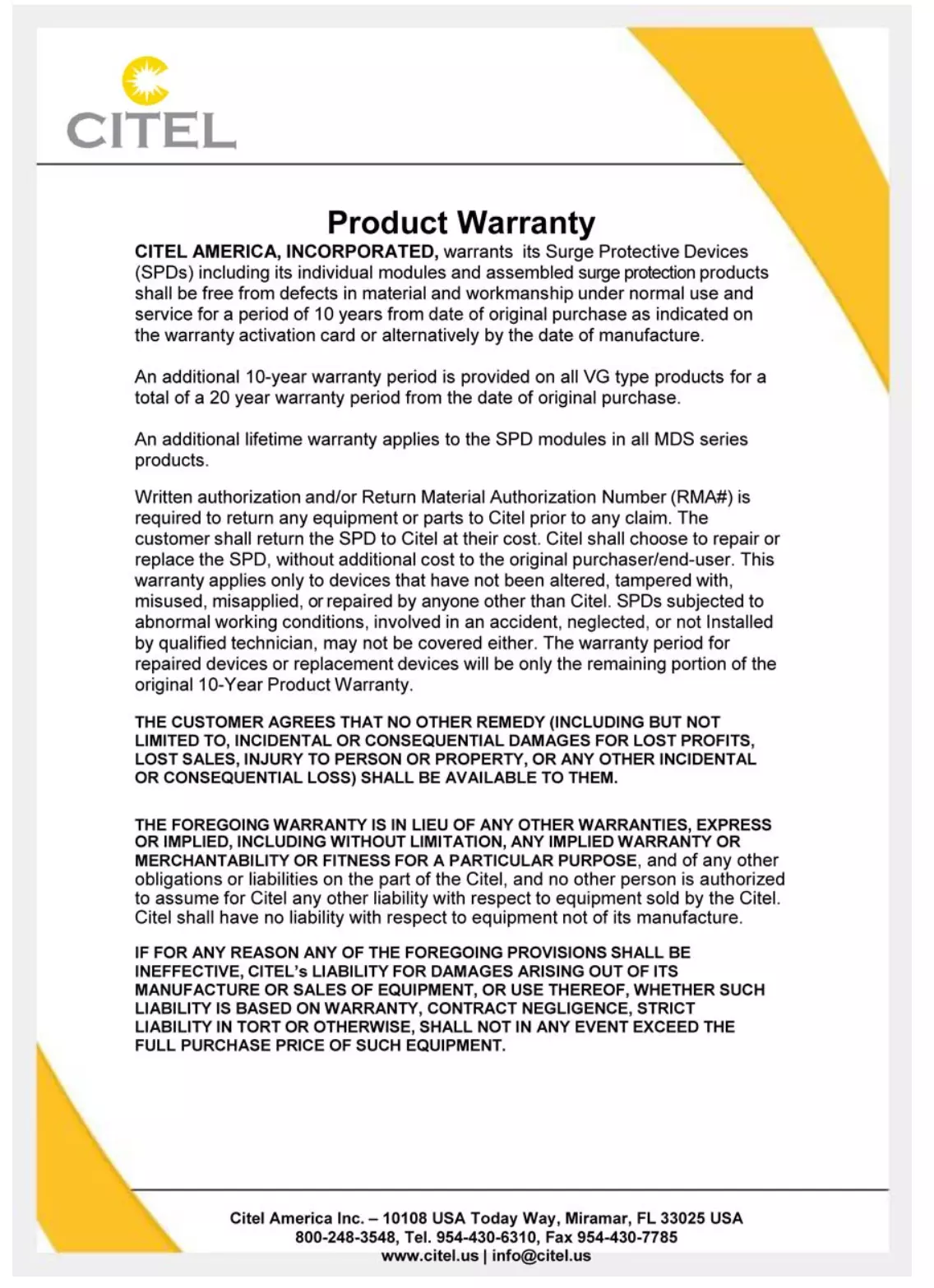 CITEL

Product Warranty

CITEL AMERICA, INCORPORATED, warrants its Surge Protective Devices (SPDs) including its individual modules and assembled surge protection products shall be free from defects in material and workmanship under normal use and service for a period of 10 years from date of original purchase as indicated on the warranty activation card or alternatively by the date of manufacture.

An additional 10-year warranty period is provided on all VG type products for a total of a 20 year warranty period from the date of original purchase.

An additional lifetime warranty applies to the SPD modules in all MDS series products.

Written authorization and/or Return Material Authorization Number (RMA#) is required to return any equipment or parts to Citel prior to any claim. The customer shall return the SPD to Citel at their cost. Citel shall choose to repair or replace the SPD, without additional cost to the original purchaser/end-user. This warranty applies only to devices that have not been altered, tampered with, misused, misapplied, or repaired by anyone other than Citel. SPDs subjected to abnormal working conditions, involved in an accident, neglected, or not Installed by qualified technician, may not be covered either. The warranty period for repaired devices or replacement devices will be only the remaining portion of the original 10-Year Product Warranty.

THE CUSTOMER AGREES THAT NO OTHER REMEDY (INCLUDING BUT NOT LIMITED TO, INCIDENTAL OR CONSEQUENTIAL DAMAGES FOR LOST PROFITS, LOST SALES, INJURY TO PERSON OR PROPERTY, OR ANY OTHER INCIDENTAL OR CONSEQUENTIAL LOSS) SHALL BE AVAILABLE TO THEM.

THE FOREGOING WARRANTY IS IN LIEU OF ANY OTHER WARRANTIES, EXPRESS OR IMPLIED, INCLUDING WITHOUT LIMITATION, ANY IMPLIED WARRANTY OR MERCHANTABILITY OR FITNESS FOR A PARTICULAR PURPOSE, and of any other obligations or liabilities on the part of the Citel, and no other person is authorized to assume for Citel any other liability with respect to equipment sold by the Citel. Citel shall have no liability with respect to equipment not of its manufacture.

IF FOR ANY REASON ANY OF THE FOREGOING PROVISIONS SHALL BE INEFFECTIVE, CITEL's LIABILITY FOR DAMAGES ARISING OUT OF ITS MANUFACTURE OR SALES OF EQUIPMENT, OR USE THEREOF, WHETHER SUCH LIABILITY IS BASED ON WARRANTY, CONTRACT NEGLIGENCE, STRICT LIABILITY IN TORT OR OTHERWISE, SHALL NOT IN ANY EVENT EXCEED THE FULL PURCHASE PRICE OF SUCH EQUIPMENT.

Citel America Inc. – 10108 USA Today Way, Miramar, FL 33025 USA
800-248-3548, Tel. 954-430-6310, Fax 954-430-7785
www.citel.us | info@citel.us